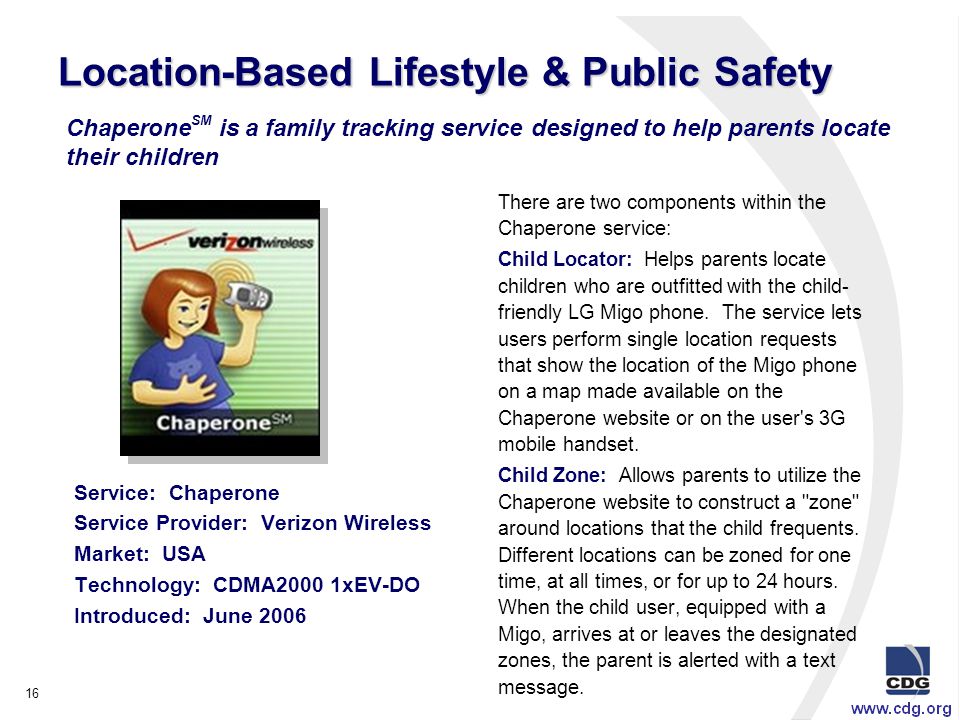 Location-Based Lifestyle & Public Safety

Chaperone$^{SM}$ is a family tracking service designed to help parents locate their children

verizonwireless

Chaperone$^{SM}$

Service: Chaperone
Service Provider: Verizon Wireless
Market: USA
Technology: CDMA2000 1xEV-DO
Introduced: June 2006

There are two components within the Chaperone service:

Child Locator: Helps parents locate children who are outfitted with the child-friendly LG Migo phone. The service lets users perform single location requests that show the location of the Migo phone on a map made available on the Chaperone website or on the user's 3G mobile handset.

Child Zone: Allows parents to utilize the Chaperone website to construct a "zone" around locations that the child frequents. Different locations can be zoned for one time, at all times, or for up to 24 hours. When the child user, equipped with a Migo, arrives at or leaves the designated zones, the parent is alerted with a text message.

16

CDG

www.cdg.org